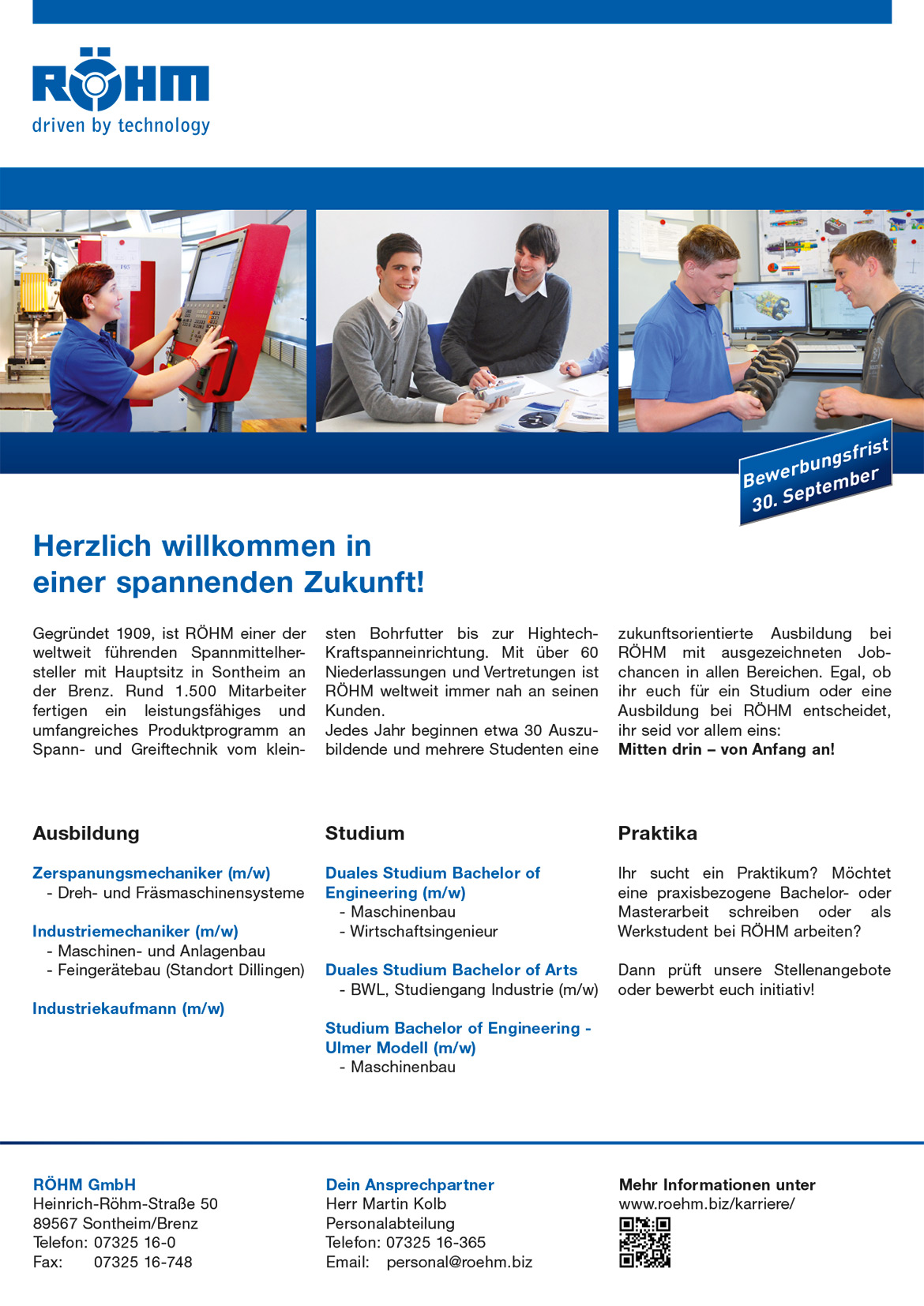 RÖHM
driven by technology

Bewerbungsfrist
30. September

Herzlich willkommen in einer spannenden Zukunft!

Gegründet 1909, ist RÖHM einer der weltweit führenden Spannmittelhersteller mit Hauptsitz in Sontheim an der Brenz. Rund 1.500 Mitarbeiter fertigen ein leistungsfähiges und umfangreiches Produktprogramm an Spann- und Greiftechnik vom kleinsten Bohrfutter bis zur Hightech-Kraftspanneinrichtung. Mit über 60 Niederlassungen und Vertretungen ist RÖHM weltweit immer nah an seinen Kunden.
Jedes Jahr beginnen etwa 30 Auszubildende und mehrere Studenten eine zukunftsorientierte Ausbildung bei RÖHM mit ausgezeichneten Jobchancen in allen Bereichen. Egal, ob ihr euch für ein Studium oder eine Ausbildung bei RÖHM entscheidet, ihr seid vor allem eins:
Mitten drin – von Anfang an!

Ausbildung

Zerspanungsmechaniker (m/w)
- Dreh- und Fräsmaschinensysteme

Industriemechaniker (m/w)
- Maschinen- und Anlagenbau
- Feingerätebau (Standort Dillingen)

Industriekaufmann (m/w)

Studium

Duales Studium Bachelor of Engineering (m/w)
- Maschinenbau
- Wirtschaftsingenieur

Duales Studium Bachelor of Arts
- BWL, Studiengang Industrie (m/w)

Studium Bachelor of Engineering - Ulmer Modell (m/w)
- Maschinenbau

Praktika

Ihr sucht ein Praktikum? Möchtet eine praxisbezogene Bachelor- oder Masterarbeit schreiben oder als Werkstudent bei RÖHM arbeiten?

Dann prüft unsere Stellenangebote oder bewerbt euch initiativ!

RÖHM GmbH
Heinrich-Röhm-Straße 50
89567 Sontheim/Brenz
Telefon: 07325 16-0
Fax: 07325 16-748

Dein Ansprechpartner
Herr Martin Kolb
Personalabteilung
Telefon: 07325 16-365
Email: personal@roehm.biz

Mehr Informationen unter
www.roehm.biz/karriere/